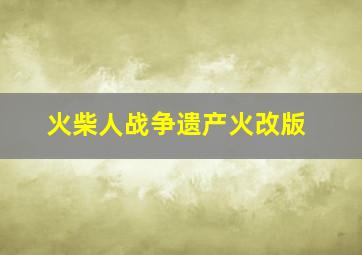 火柴人战争遗产火改版